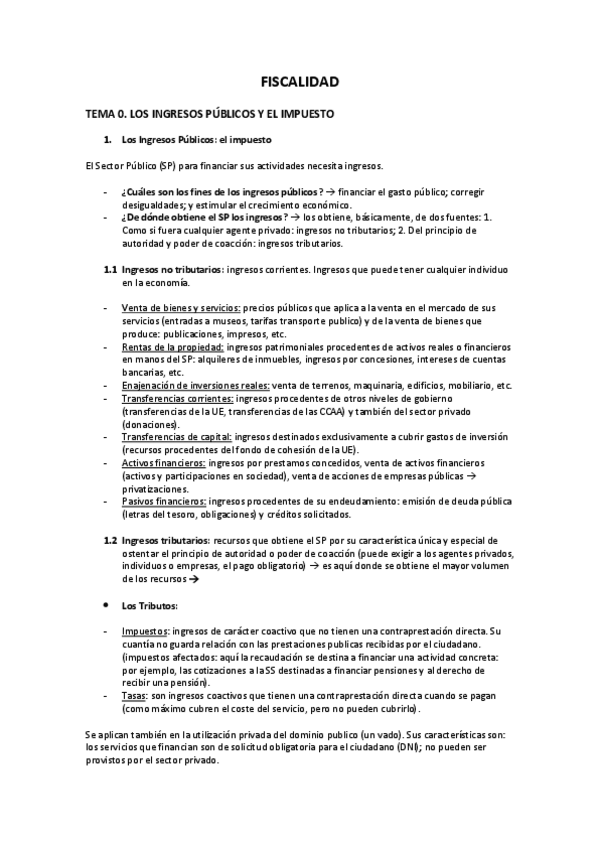 FISCALIDAD

TEMA 0. LOS INGRESOS PÚBLICOS Y EL IMPUESTO

1. Los Ingresos Públicos: el impuesto

El Sector Público (SP) para financiar sus actividades necesita ingresos.

- ¿Cuáles son los fines de los ingresos públicos? → financiar el gasto público; corregir desigualdades; y estimular el crecimiento económico.
- ¿De dónde obtiene el SP los ingresos? → los obtiene, básicamente, de dos fuentes: 1. Como si fuera cualquier agente privado: ingresos no tributarios; 2. Del principio de autoridad y poder de coacción: ingresos tributarios.

1.1 Ingresos no tributarios: ingresos corrientes. Ingresos que puede tener cualquier individuo en la economía.

- Venta de bienes y servicios: precios públicos que aplica a la venta en el mercado de sus servicios (entradas a museos, tarifas transporte publico) y de la venta de bienes que produce: publicaciones, impresos, etc.
- Rentas de la propiedad: ingresos patrimoniales procedentes de activos reales o financieros en manos del SP: alquileres de inmuebles, ingresos por concesiones, intereses de cuentas bancarias, etc.
- Enajenación de inversiones reales: venta de terrenos, maquinaria, edificios, mobiliario, etc.
- Transferencias corrientes: ingresos procedentes de otros niveles de gobierno (transferencias de la UE, transferencias de las CCAA) y también del sector privado (donaciones).
- Transferencias de capital: ingresos destinados exclusivamente a cubrir gastos de inversión (recursos procedentes del fondo de cohesión de la UE).
- Activos financieros: ingresos por prestamos concedidos, venta de activos financieros (activos y participaciones en sociedad), venta de acciones de empresas públicas → privatizaciones.
- Pasivos financieros: ingresos procedentes de su endeudamiento: emisión de deuda pública (letras del tesoro, obligaciones) y créditos solicitados.

1.2 Ingresos tributarios: recursos que obtiene el SP por su característica única y especial de ostentar el principio de autoridad o poder de coacción (puede exigir a los agentes privados, individuos o empresas, el pago obligatorio) → es aquí donde se obtiene el mayor volumen de los recursos →

• Los Tributos:

- Impuestos: ingresos de carácter coactivo que no tienen una contraprestación directa. Su cuantía no guarda relación con las prestaciones publicas recibidas por el ciudadano. (impuestos afectados: aquí la recaudación se destina a financiar una actividad concreta: por ejemplo, las cotizaciones a la SS destinadas a financiar pensiones y al derecho de recibir una pensión).
- Tasas: son ingresos coactivos que tienen una contraprestación directa cuando se pagan (como máximo cubren el coste del servicio, pero no pueden cubrirlo).

Se aplican también en la utilización privada del dominio publico (un vado). Sus características son: los servicios que financian son de solicitud obligatoria para el ciudadano (DNI); no pueden ser provistos por el sector privado.